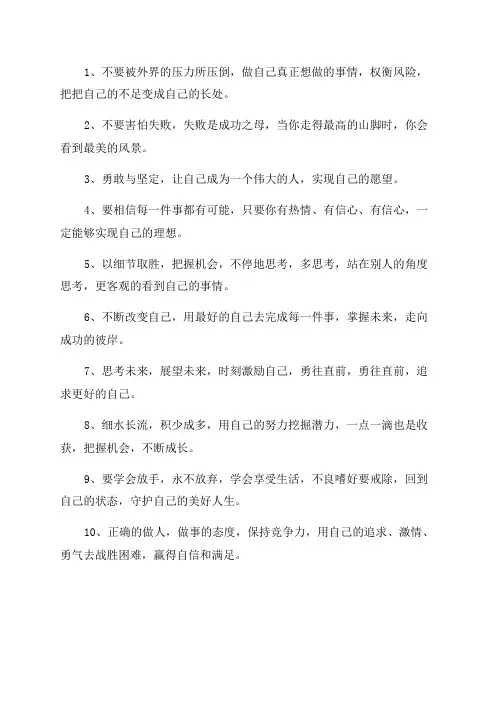 1、不要被外界的压力所压倒，做自己真正想做的事情，权衡风险，把把自己的不足变成自己的长处。

2、不要害怕失败，失败是成功之母，当你走得最高的山脚时，你会看到最美的风景。

3、勇敢与坚定，让自己成为一个伟大的人，实现自己的愿望。

4、要相信每一件事都有可能，只要你有热情、有信心、有信心，一定能够实现自己的理想。

5、以细节取胜，把握机会，不停地思考，多思考，站在别人的角度思考，更客观的看到自己的事情。

6、不断改变自己，用最好的自己去完成每一件事，掌握未来，走向成功的彼岸。

7、思考未来，展望未来，时刻激励自己，勇往直前，勇往直前，追求更好的自己。

8、细水长流，积少成多，用自己的努力挖掘潜力，一点一滴也是收获，把握机会，不断成长。

9、要学会放手，永不放弃，学会享受生活，不良嗜好要戒除，回到自己的状态，守护自己的美好人生。

10、正确的做人，做事的态度，保持竞争力，用自己的追求、激情、勇气去战胜困难，赢得自信和满足。